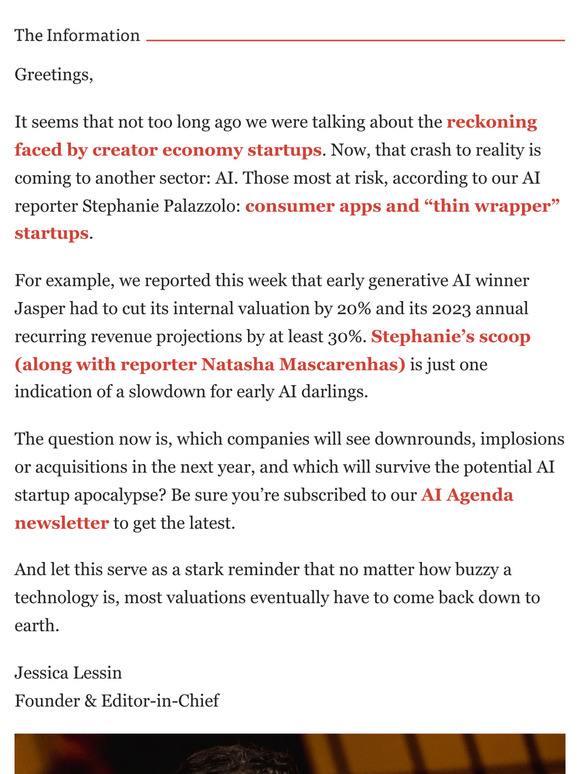 The Information

Greetings,

It seems that not too long ago we were talking about the reckoning faced by creator economy startups. Now, that crash to reality is coming to another sector: AI. Those most at risk, according to our AI reporter Stephanie Palazzolo: consumer apps and “thin wrapper” startups.

For example, we reported this week that early generative AI winner Jasper had to cut its internal valuation by 20% and its 2023 annual recurring revenue projections by at least 30%. Stephanie’s scoop (along with reporter Natasha Mascarenhas) is just one indication of a slowdown for early AI darlings.

The question now is, which companies will see downrounds, implosions or acquisitions in the next year, and which will survive the potential AI startup apocalypse? Be sure you’re subscribed to our AI Agenda newsletter to get the latest.

And let this serve as a stark reminder that no matter how buzzy a technology is, most valuations eventually have to come back down to earth.

Jessica Lessin
Founder & Editor-in-Chief